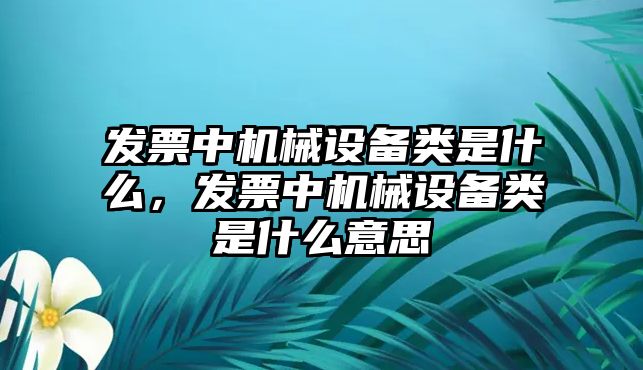 发票中机械设备类是什么，发票中机械设备类是什么意思